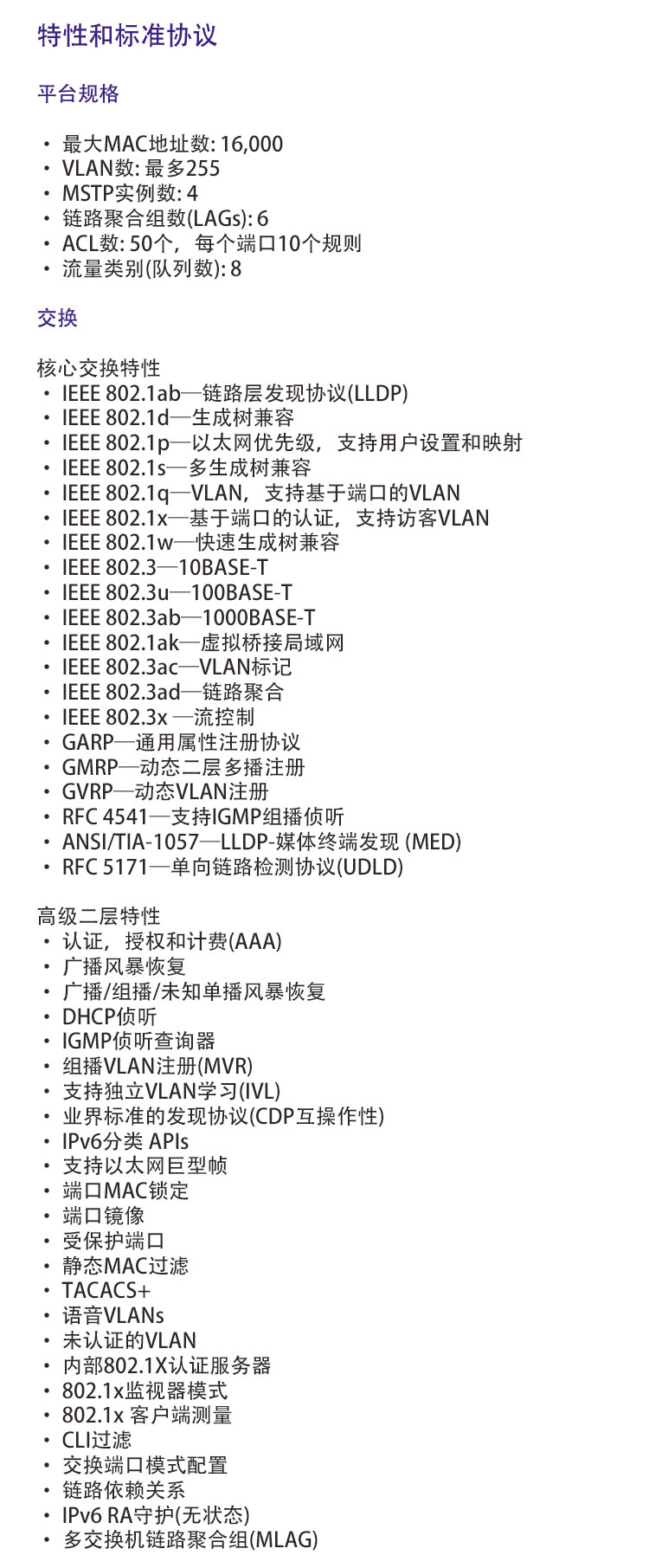 特性和标准协议

平台规格

• 最大MAC地址数: 16,000
• VLAN数: 最多255
• MSTP实例数: 4
• 链路聚合组数(LAGs): 6
• ACL数: 50个，每个端口10个规则
• 流量类别(队列数): 8

交换

核心交换特性
• IEEE 802.1ab—链路层发现协议(LLDP)
• IEEE 802.1d—生成树兼容
• IEEE 802.1p—以太网优先级，支持用户设置和映射
• IEEE 802.1s—多生成树兼容
• IEEE 802.1q—VLAN，支持基于端口的VLAN
• IEEE 802.1x—基于端口的认证，支持访客VLAN
• IEEE 802.1w—快速生成树兼容
• IEEE 802.3—10BASE-T
• IEEE 802.3u—100BASE-T
• IEEE 802.3ab—1000BASE-T
• IEEE 802.1ak—虚拟桥接局域网
• IEEE 802.3ac—VLAN标记
• IEEE 802.3ad—链路聚合
• IEEE 802.3x —流控制
• GARP—通用属性注册协议
• GMRP—动态二层多播注册
• GVRP—动态VLAN注册
• RFC 4541—支持IGMP组播侦听
• ANSI/TIA-1057—LLDP-媒体终端发现 (MED)
• RFC 5171—单向链路检测协议(UDLD)

高级二层特性
• 认证，授权和计费(AAA)
• 广播风暴恢复
• 广播/组播/未知单播风暴恢复
• DHCP侦听
• IGMP侦听查询器
• 组播VLAN注册(MVR)
• 支持独立VLAN学习(IVL)
• 业界标准的发现协议(CDP互操作性)
• IPv6分类 APIs
• 支持以太网巨型帧
• 端口MAC锁定
• 端口镜像
• 受保护端口
• 静态MAC过滤
• TACACS+
• 语音VLANs
• 未认证的VLAN
• 内部802.1X认证服务器
• 802.1x监视器模式
• 802.1x 客户端测量
• CLI过滤
• 交换端口模式配置
• 链路依赖关系
• IPv6 RA守护(无状态)
• 多交换机链路聚合组(MLAG)